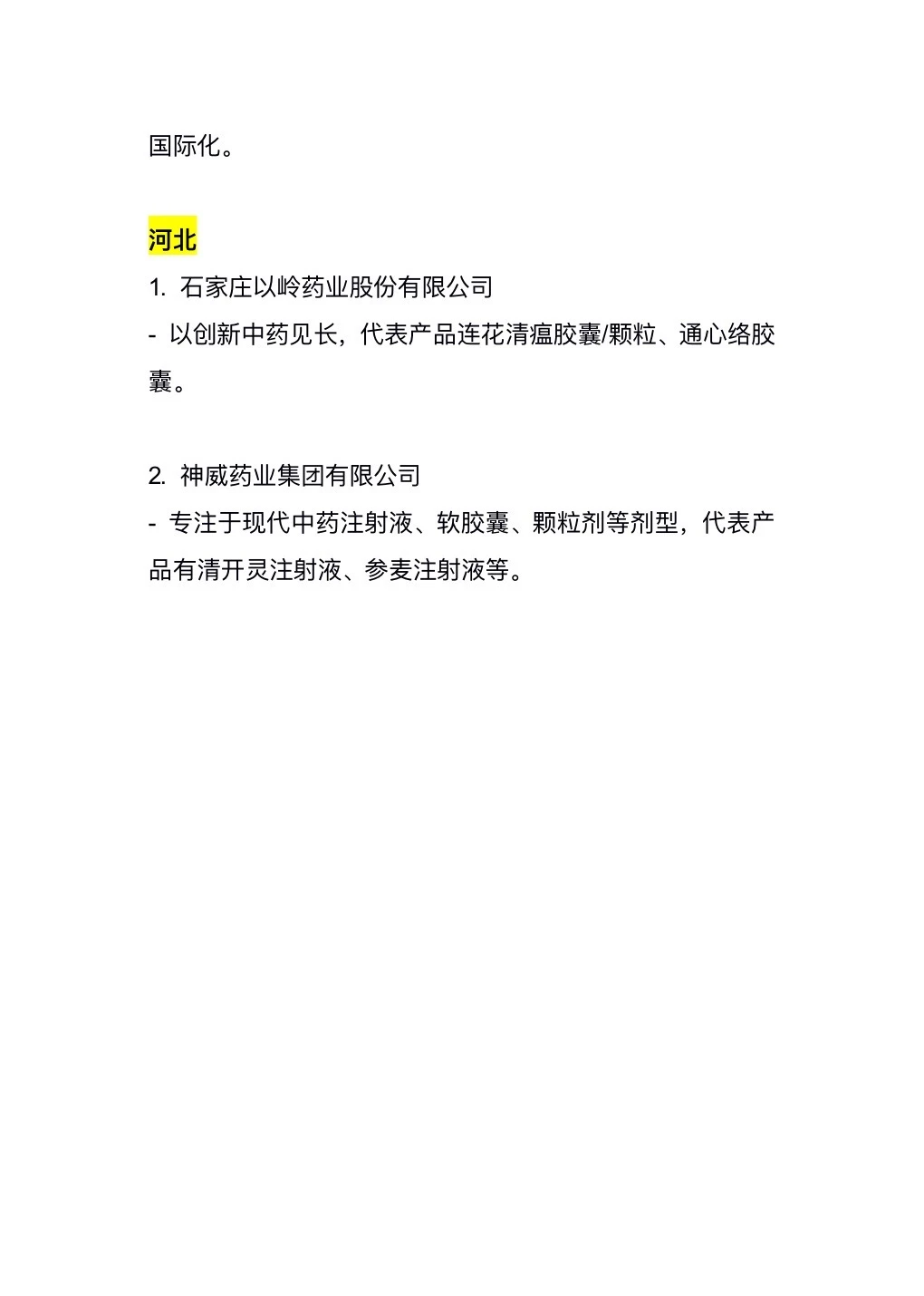 国际化。

河北

1. 石家庄以岭药业股份有限公司
- 以创新中药见长，代表产品连花清瘟胶囊/颗粒、通心络胶囊。

2. 神威药业集团有限公司
- 专注于现代中药注射液、软胶囊、颗粒剂等剂型，代表产品有清开灵注射液、参麦注射液等。